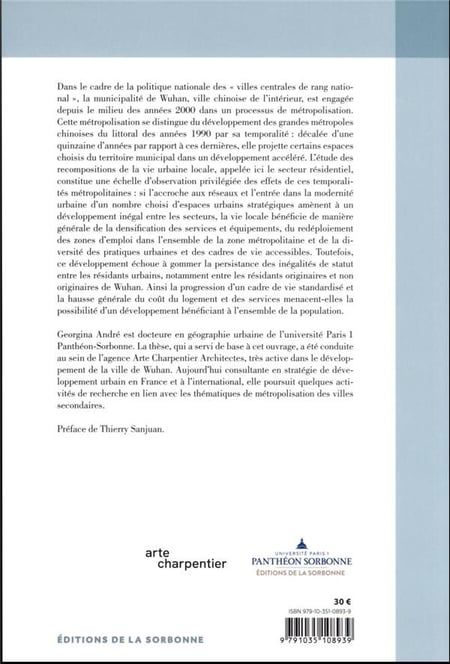 Dans le cadre de la politique nationale des « villes centrales de rang national », la municipalité de Wuhan, ville chinoise de l'intérieur, est engagée depuis le milieu des années 2000 dans un processus de métropolisation. Cette métropolisation se distingue du développement des grandes métropoles chinoises du littoral des années 1990 par sa temporalité : décalée d'une quinzaine d'années par rapport à ces dernières, elle projette certains espaces choisis du territoire municipal dans un développement accéléré. L'étude des recompositions de la vie urbaine locale, appelée ici le secteur résidentiel, constitue une échelle d'observation privilégiée des effets de ces temporalités métropolitaines : si l'accroche aux réseaux et l'entrée dans la modernité urbaine d'un nombre choisi d'espaces urbains stratégiques amènent à un développement inégal entre les secteurs, la vie locale bénéficie de manière générale de la densification des services et équipements, du redéploiement des zones d'emploi dans l'ensemble de la zone métropolitaine et de la diversité des pratiques urbaines et des cadres de vie accessibles. Toutefois, ce développement échoue à gommer la persistance des inégalités de statut entre les résidants urbains, notamment entre les résidants originaires et non originaires de Wuhan. Ainsi la progression d'un cadre de vie standardisé et la hausse générale du coût du logement et des services menacent-elles la possibilité d'un développement bénéficiant à l'ensemble de la population.

Georgina André est docteure en géographie urbaine de l'université Paris 1 Panthéon-Sorbonne. La thèse, qui a servi de base à cet ouvrage, a été conduite au sein de l'agence Arte Charpentier Architectes, très active dans le développement de la ville de Wuhan. Aujourd'hui consultante en stratégie de développement urbain en France et à l'international, elle poursuit quelques activités de recherche en lien avec les thématiques de métropolisation des villes secondaires.

Préface de Thierry Sanjuan.

arte charpentier

UNIVERSITÉ PARIS 1
PANTHÉON SORBONNE
ÉDITIONS DE LA SORBONNE

30 €

ISBN 979-10-351-0893-9

9 791035 108939

ÉDITIONS DE LA SORBONNE